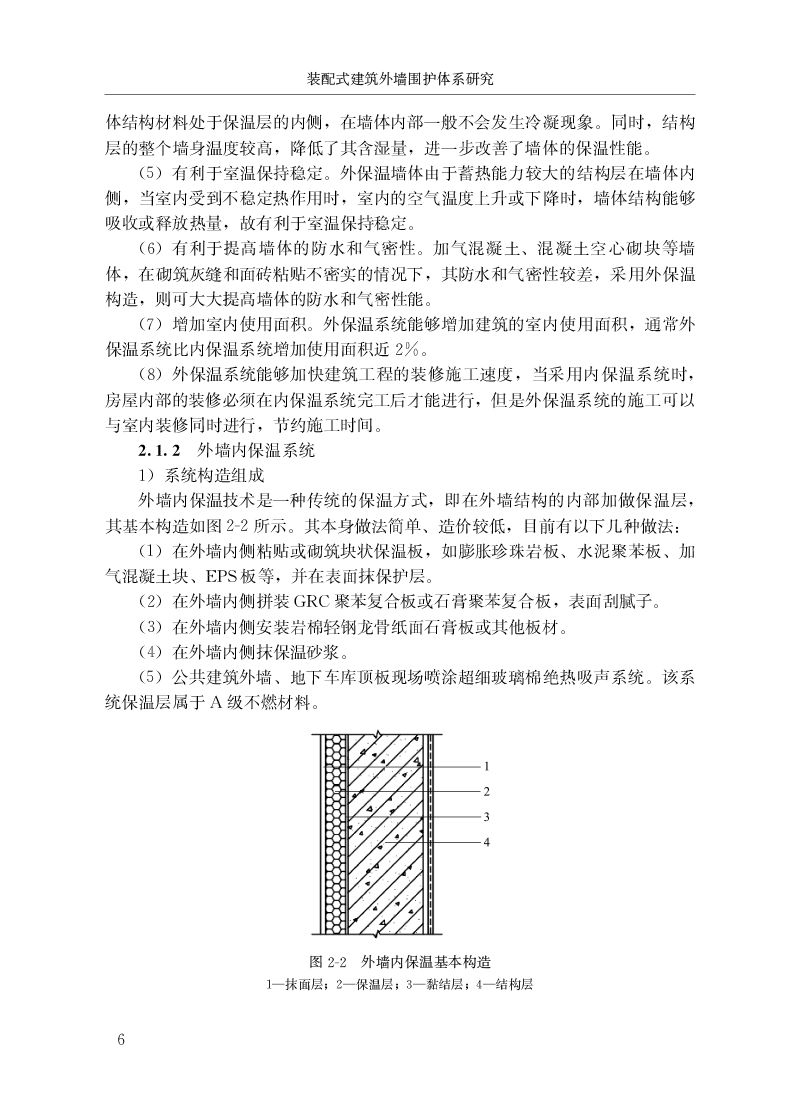 装配式建筑外墙围护体系研究

体结构材料处于保温层的内侧，在墙体内部一般不会发生冷凝现象。同时，结构层的整个墙身温度较高，降低了其含湿量，进一步改善了墙体的保温性能。

（5）有利于室温保持稳定。外保温墙体由于蓄热能力较大的结构层在墙体内侧，当室内受到不稳定热作用时，室内的空气温度上升或下降时，墙体结构能够吸收或释放热量，故有利于室温保持稳定。

（6）有利于提高墙体的防水和气密性。加气混凝土、混凝土空心砌块等墙体，在砌筑灰缝和面砖粘贴不密实的情况下，其防水和气密性较差，采用外保温构造，则可大大提高墙体的防水和气密性能。

（7）增加室内使用面积。外保温系统能够增加建筑的室内使用面积，通常外保温系统比内保温系统增加使用面积近 2%。

（8）外保温系统能够加快建筑工程的装修施工速度，当采用内保温系统时，房屋内部的装修必须在内保温系统完工后才能进行，但是外保温系统的施工可以与室内装修同时进行，节约施工时间。

2.1.2 外墙内保温系统

1）系统构造组成

外墙内保温技术是一种传统的保温方式，即在外墙结构的内部加做保温层，其基本构造如图 2-2 所示。其本身做法简单、造价较低，目前有以下几种做法：

（1）在外墙内侧粘贴或砌筑块状保温板，如膨胀珍珠岩板、水泥聚苯板、加气混凝土块、EPS 板等，并在表面抹保护层。

（2）在外墙内侧拼装 GRC 聚苯复合板或石膏聚苯复合板，表面刮腻子。

（3）在外墙内侧安装岩棉轻钢龙骨纸面石膏板或其他板材。

（4）在外墙内侧抹保温砂浆。

（5）公共建筑外墙、地下车库顶板现场喷涂超细玻璃棉绝热吸声系统。该系统保温层属于 A 级不燃材料。

1
2
3
4

图 2-2 外墙内保温基本构造
1—抹面层；2—保温层；3—黏结层；4—结构层

6